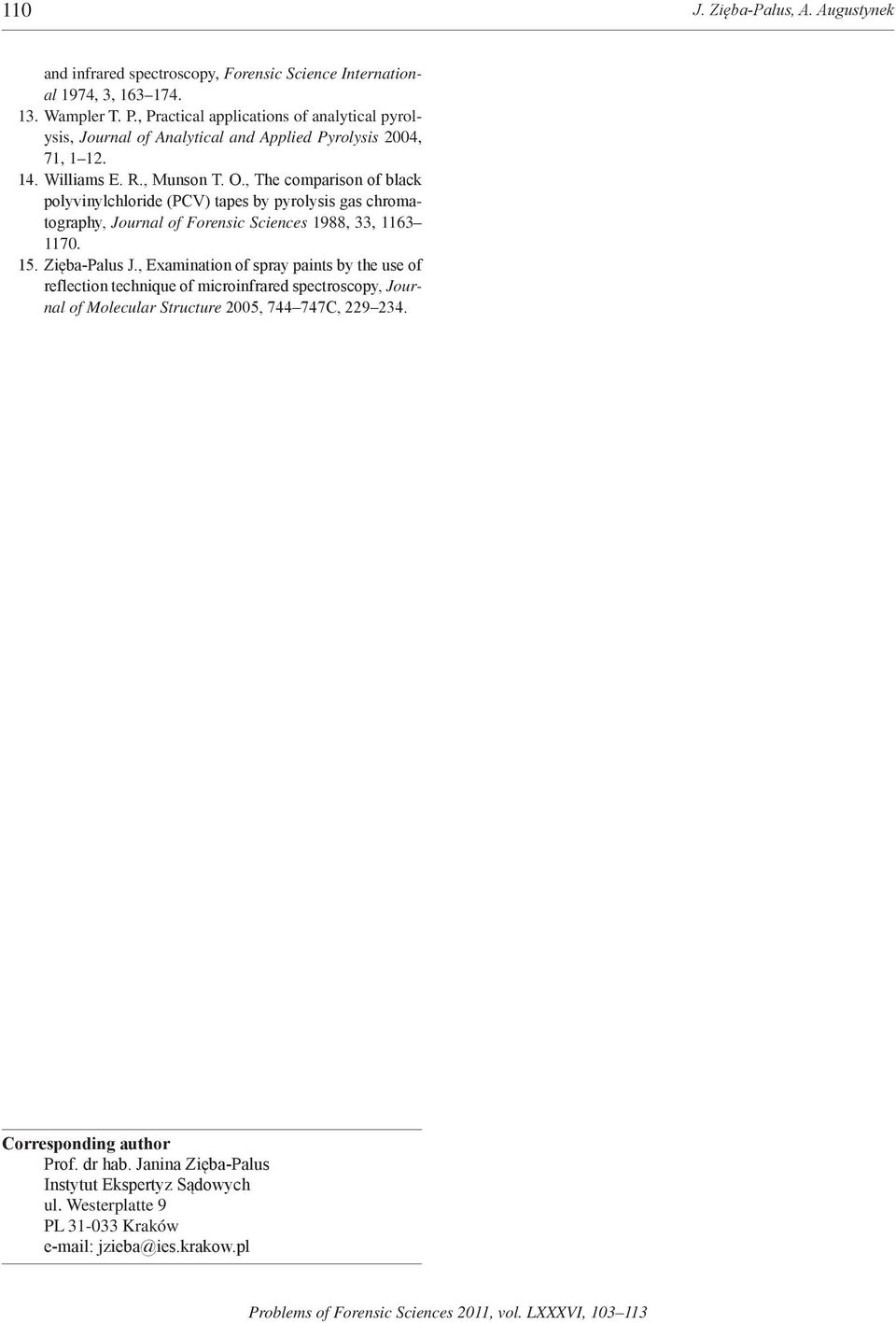 110 J. Zięba-Palus, A. Augustynek

and infrared spectroscopy, Forensic Science International 1974, 3, 163–174.

13. Wampler T. P., Practical applications of analytical pyrolysis, Journal of Analytical and Applied Pyrolysis 2004, 71, 1–12.

14. Williams E. R., Munson T. O., The comparison of black polyvinylchloride (PCV) tapes by pyrolysis gas chromatography, Journal of Forensic Sciences 1988, 33, 1163–1170.

15. Zięba-Palus J., Examination of spray paints by the use of reflection technique of microinfrared spectroscopy, Journal of Molecular Structure 2005, 744–747C, 229–234.

Corresponding author
Prof. dr hab. Janina Zięba-Palus
Instytut Ekspertyz Sądowych
ul. Westerplatte 9
PL 31-033 Kraków
e-mail: jzieba@ies.krakow.pl

Problems of Forensic Sciences 2011, vol. LXXXVI, 103–113